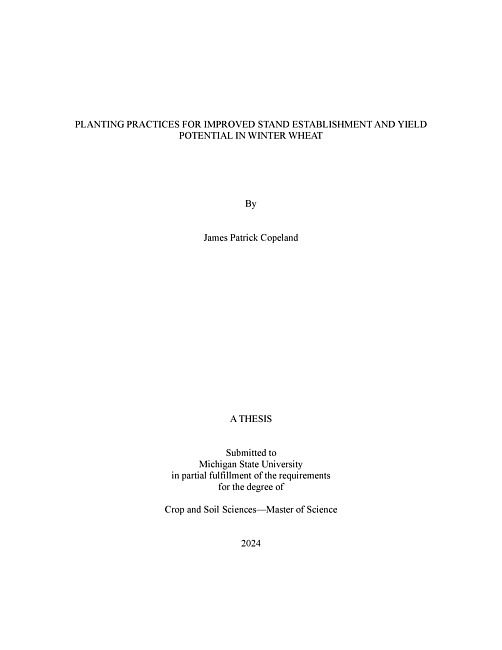 PLANTING PRACTICES FOR IMPROVED STAND ESTABLISHMENT AND YIELD POTENTIAL IN WINTER WHEAT

By

James Patrick Copeland

A THESIS

Submitted to
Michigan State University
in partial fulfillment of the requirements
for the degree of

Crop and Soil Sciences—Master of Science

2024